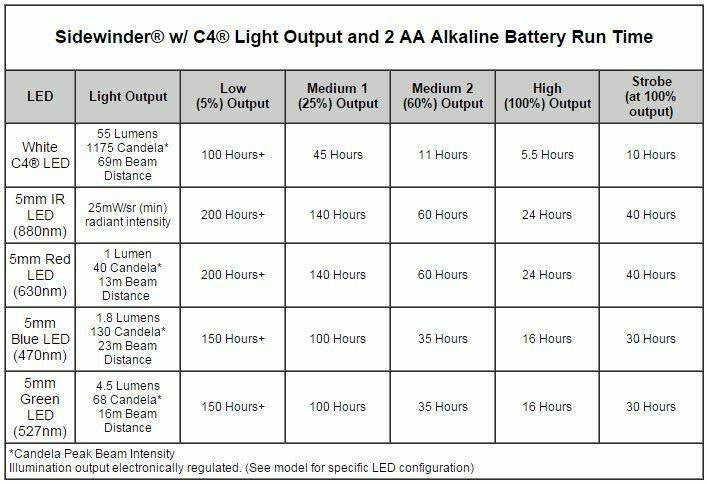 Sidewinder® w/ C4® Light Output and 2 AA Alkaline Battery Run Time

| LED | Light Output | Low (5%) Output | Medium 1 (25%) Output | Medium 2 (60%) Output | High (100%) Output | Strobe (at 100% output) |
|---|---|---|---|---|---|---|
| White C4® LED | 55 Lumens 1175 Candela* 69m Beam Distance | 100 Hours+ | 45 Hours | 11 Hours | 5.5 Hours | 10 Hours |
| 5mm IR LED (880nm) | 25mW/sr (min) radiant intensity | 200 Hours+ | 140 Hours | 60 Hours | 24 Hours | 40 Hours |
| 5mm Red LED (630nm) | 1 Lumen 40 Candela* 13m Beam Distance | 200 Hours+ | 140 Hours | 60 Hours | 24 Hours | 40 Hours |
| 5mm Blue LED (470nm) | 1.8 Lumens 130 Candela* 23m Beam Distance | 150 Hours+ | 100 Hours | 35 Hours | 16 Hours | 30 Hours |
| 5mm Green LED (527nm) | 4.5 Lumens 68 Candela* 16m Beam Distance | 150 Hours+ | 100 Hours | 35 Hours | 16 Hours | 30 Hours |

*Candela Peak Beam Intensity
Illumination output electronically regulated. (See model for specific LED configuration)